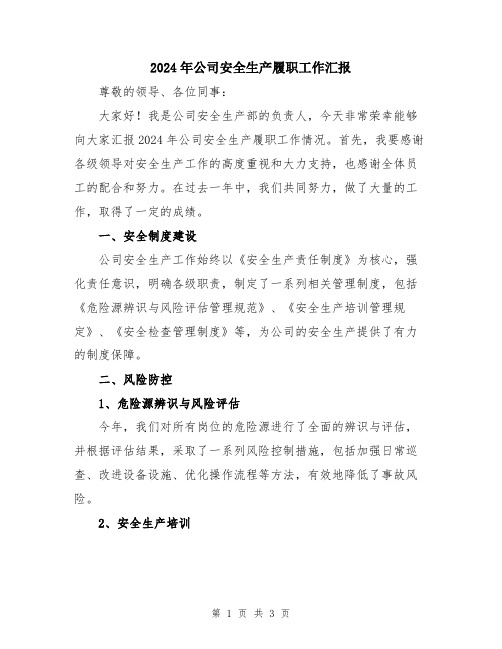 2024年公司安全生产履职工作汇报

尊敬的领导、各位同事：

大家好！我是公司安全生产部的负责人，今天非常荣幸能够向大家汇报2024年公司安全生产履职工作情况。首先，我要感谢各级领导对安全生产工作的高度重视和大力支持，也感谢全体员工的配合和努力。在过去一年中，我们共同努力，做了大量的工作，取得了一定的成绩。

一、安全制度建设

公司安全生产工作始终以《安全生产责任制度》为核心，强化责任意识，明确各级职责，制定了一系列相关管理制度，包括《危险源辨识与风险评估管理规范》、《安全生产培训管理规定》、《安全检查管理制度》等，为公司的安全生产提供了有力的制度保障。

二、风险防控

1、危险源辨识与风险评估

今年，我们对所有岗位的危险源进行了全面的辨识与评估，并根据评估结果，采取了一系列风险控制措施，包括加强日常巡查、改进设备设施、优化操作流程等方法，有效地降低了事故风险。

2、安全生产培训

第 1 页 共 3 页